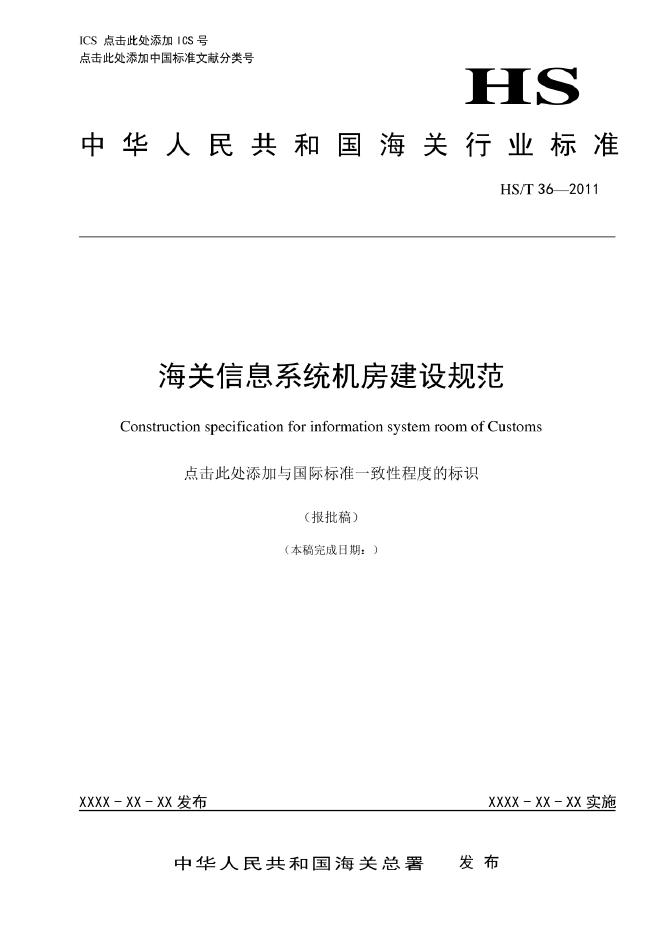 ICS 点击此处添加 ICS 号
点击此处添加中国标准文献分类号

HS

中华人民共和国海关行业标准

HS/T 36—2011

海关信息系统机房建设规范

Construction specification for information system room of Customs

点击此处添加与国际标准一致性程度的标识

（报批稿）

（本稿完成日期：）

XXXX - XX - XX 发布

XXXX - XX - XX 实施

中华人民共和国海关总署　发布